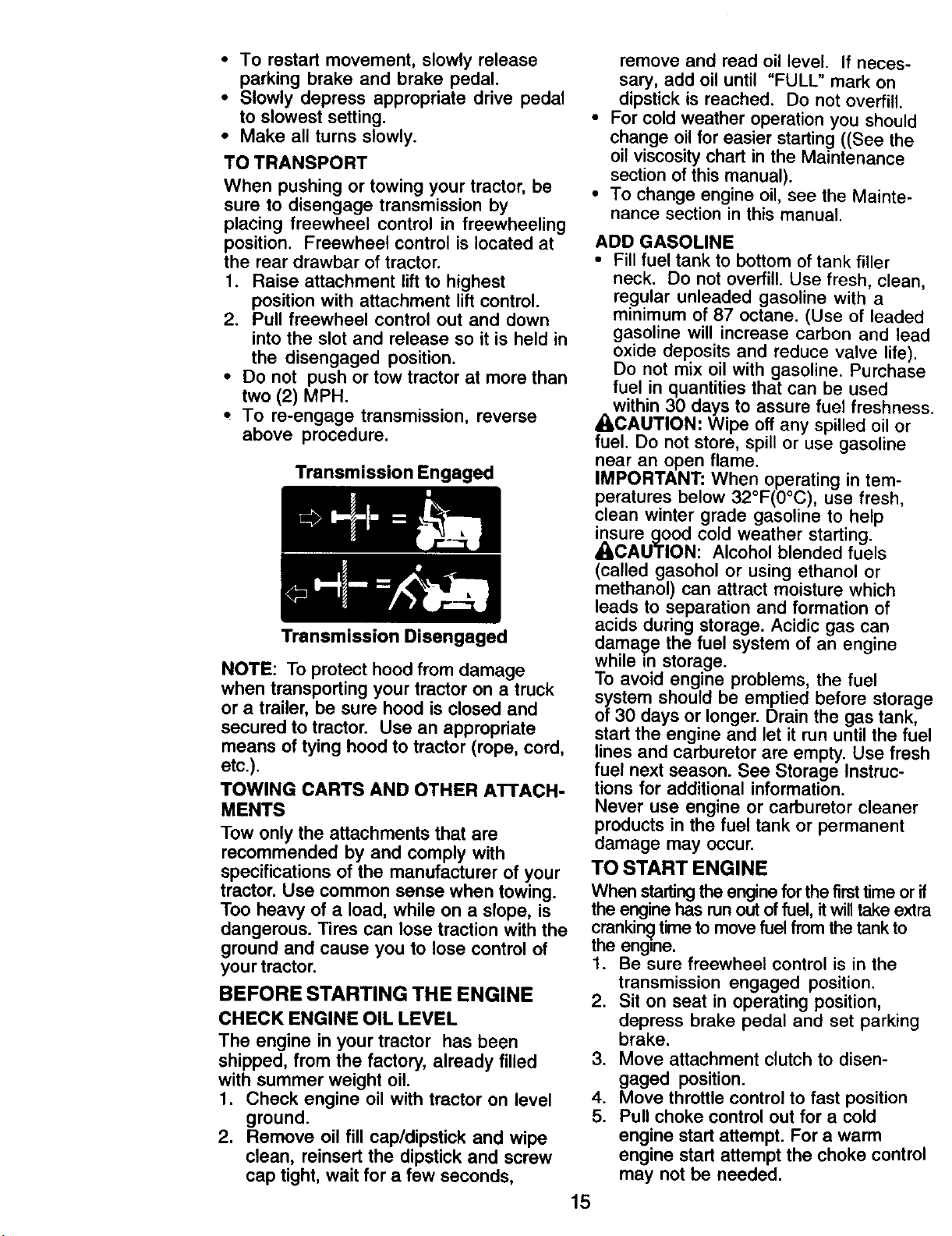 • To restart movement, slowly release parking brake and brake pedal.
• Slowly depress appropriate drive pedal to slowest setting.
• Make all turns slowly.

TO TRANSPORT

When pushing or towing your tractor, be sure to disengage transmission by placing freewheel control in freewheeling position. Freewheel control is located at the rear drawbar of tractor.

1. Raise attachment lift to highest position with attachment lift control.
2. Pull freewheel control out and down into the slot and release so it is held in the disengaged position.

• Do not push or tow tractor at more than two (2) MPH.
• To re-engage transmission, reverse above procedure.

Transmission Engaged

Transmission Disengaged

NOTE: To protect hood from damage when transporting your tractor on a truck or a trailer, be sure hood is closed and secured to tractor. Use an appropriate means of tying hood to tractor (rope, cord, etc.).

TOWING CARTS AND OTHER ATTACHMENTS

Tow only the attachments that are recommended by and comply with specifications of the manufacturer of your tractor. Use common sense when towing. Too heavy of a load, while on a slope, is dangerous. Tires can lose traction with the ground and cause you to lose control of your tractor.

BEFORE STARTING THE ENGINE

CHECK ENGINE OIL LEVEL

The engine in your tractor has been shipped, from the factory, already filled with summer weight oil.

1. Check engine oil with tractor on level ground.
2. Remove oil fill cap/dipstick and wipe clean, reinsert the dipstick and screw cap tight, wait for a few seconds, remove and read oil level. If necessary, add oil until "FULL" mark on dipstick is reached. Do not overfill.

• For cold weather operation you should change oil for easier starting ((See the oil viscosity chart in the Maintenance section of this manual).
• To change engine oil, see the Maintenance section in this manual.

ADD GASOLINE

• Fill fuel tank to bottom of tank filler neck. Do not overfill. Use fresh, clean, regular unleaded gasoline with a minimum of 87 octane. (Use of leaded gasoline will increase carbon and lead oxide deposits and reduce valve life). Do not mix oil with gasoline. Purchase fuel in quantities that can be used within 30 days to assure fuel freshness.

CAUTION: Wipe off any spilled oil or fuel. Do not store, spill or use gasoline near an open flame.

IMPORTANT: When operating in temperatures below 32°F(0°C), use fresh, clean winter grade gasoline to help insure good cold weather starting.

CAUTION: Alcohol blended fuels (called gasohol or using ethanol or methanol) can attract moisture which leads to separation and formation of acids during storage. Acidic gas can damage the fuel system of an engine while in storage.

To avoid engine problems, the fuel system should be emptied before storage of 30 days or longer. Drain the gas tank, start the engine and let it run until the fuel lines and carburetor are empty. Use fresh fuel next season. See Storage Instructions for additional information.

Never use engine or carburetor cleaner products in the fuel tank or permanent damage may occur.

TO START ENGINE

When starting the engine for the first time or if the engine has run out of fuel, it will take extra cranking time to move fuel from the tank to the engine.

1. Be sure freewheel control is in the transmission engaged position.
2. Sit on seat in operating position, depress brake pedal and set parking brake.
3. Move attachment clutch to disengaged position.
4. Move throttle control to fast position
5. Pull choke control out for a cold engine start attempt. For a warm engine start attempt the choke control may not be needed.

15